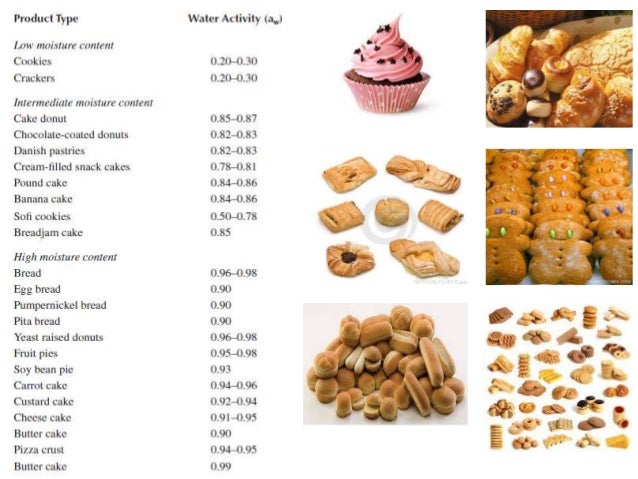 | Product Type | Water Activity ($a_w$) |
|---|---|
| *Low moisture content* | |
| Cookies | 0.20–0.30 |
| Crackers | 0.20–0.30 |
| *Intermediate moisture content* | |
| Cake donut | 0.85–0.87 |
| Chocolate-coated donuts | 0.82–0.83 |
| Danish pastries | 0.82–0.83 |
| Cream-filled snack cakes | 0.78–0.81 |
| Pound cake | 0.84–0.86 |
| Banana cake | 0.84–0.86 |
| Sofi cookies | 0.50–0.78 |
| Breadjam cake | 0.85 |
| *High moisture content* | |
| Bread | 0.96–0.98 |
| Egg bread | 0.90 |
| Pumpernickel bread | 0.90 |
| Pita bread | 0.90 |
| Yeast raised donuts | 0.96–0.98 |
| Fruit pies | 0.95–0.98 |
| Soy bean pie | 0.93 |
| Carrot cake | 0.94–0.96 |
| Custard cake | 0.92–0.94 |
| Cheese cake | 0.91–0.95 |
| Butter cake | 0.90 |
| Pizza crust | 0.94–0.95 |
| Butter cake | 0.99 |